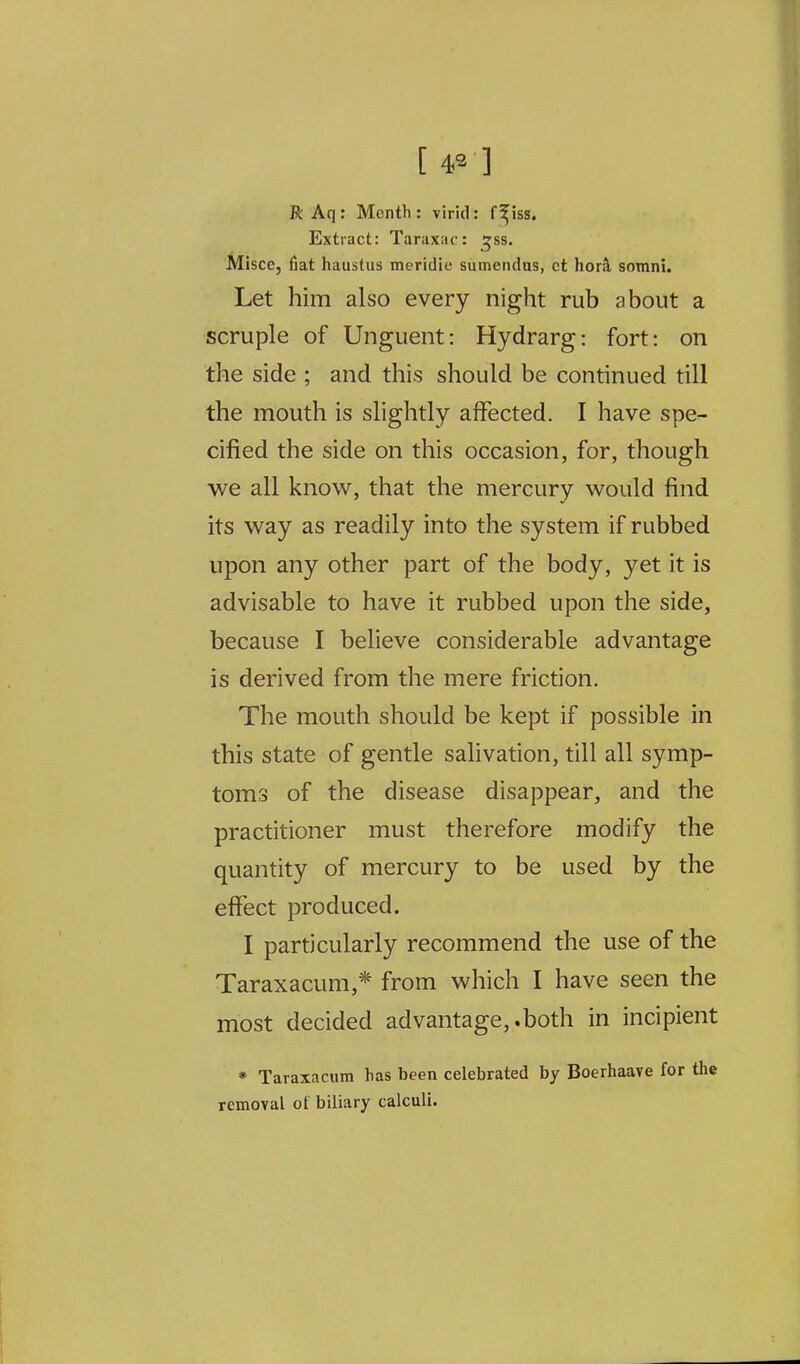 [ 42 ]

℞ Aq: Menth: virid: f℥iss.
Extract: Taraxac: ʒss.
Misce, fiat haustus meridie sumendus, et horâ somni.

Let him also every night rub about a scruple of Unguent: Hydrarg: fort: on the side ; and this should be continued till the mouth is slightly affected. I have specified the side on this occasion, for, though we all know, that the mercury would find its way as readily into the system if rubbed upon any other part of the body, yet it is advisable to have it rubbed upon the side, because I believe considerable advantage is derived from the mere friction.

The mouth should be kept if possible in this state of gentle salivation, till all symptoms of the disease disappear, and the practitioner must therefore modify the quantity of mercury to be used by the effect produced.

I particularly recommend the use of the Taraxacum,* from which I have seen the most decided advantage, both in incipient

* Taraxacum has been celebrated by Boerhaave for the removal of biliary calculi.